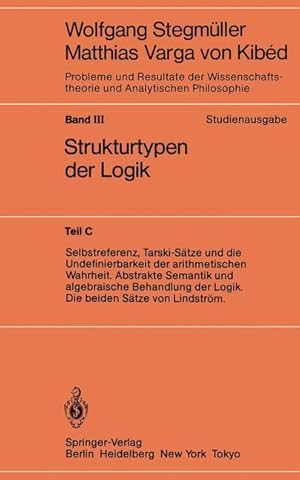 Wolfgang Stegmüller
Matthias Varga von Kibéd

Probleme und Resultate der Wissenschaftstheorie und Analytischen Philosophie

Band III

Studienausgabe

Strukturtypen der Logik

Teil C

Selbstreferenz, Tarski-Sätze und die Undefinierbarkeit der arithmetischen Wahrheit. Abstrakte Semantik und algebraische Behandlung der Logik. Die beiden Sätze von Lindström.

Springer-Verlag
Berlin Heidelberg New York Tokyo